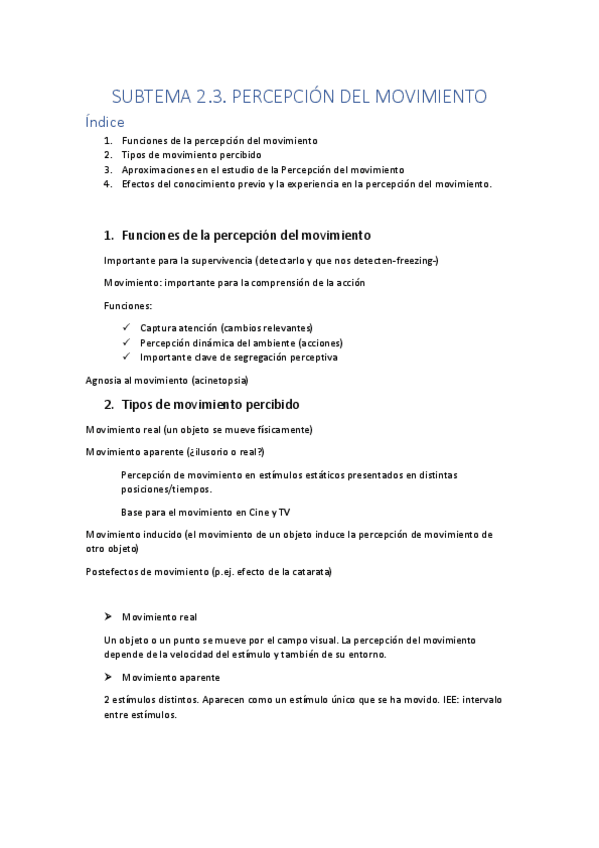 SUBTEMA 2.3. PERCEPCIÓN DEL MOVIMIENTO

Índice

1. Funciones de la percepción del movimiento
2. Tipos de movimiento percibido
3. Aproximaciones en el estudio de la Percepción del movimiento
4. Efectos del conocimiento previo y la experiencia en la percepción del movimiento.

1. Funciones de la percepción del movimiento

Importante para la supervivencia (detectarlo y que nos detecten-freezing-)

Movimiento: importante para la comprensión de la acción

Funciones:

✓ Captura atención (cambios relevantes)
✓ Percepción dinámica del ambiente (acciones)
✓ Importante clave de segregación perceptiva

Agnosia al movimiento (acinetopsia)

2. Tipos de movimiento percibido

Movimiento real (un objeto se mueve físicamente)

Movimiento aparente (¿ilusorio o real?)

Percepción de movimiento en estímulos estáticos presentados en distintas posiciones/tiempos.

Base para el movimiento en Cine y TV

Movimiento inducido (el movimiento de un objeto induce la percepción de movimiento de otro objeto)

Postefectos de movimiento (p.ej. efecto de la catarata)

➤ Movimiento real

Un objeto o un punto se mueve por el campo visual. La percepción del movimiento depende de la velocidad del estímulo y también de su entorno.

➤ Movimiento aparente

2 estímulos distintos. Aparecen como un estímulo único que se ha movido. IEE: intervalo entre estímulos.